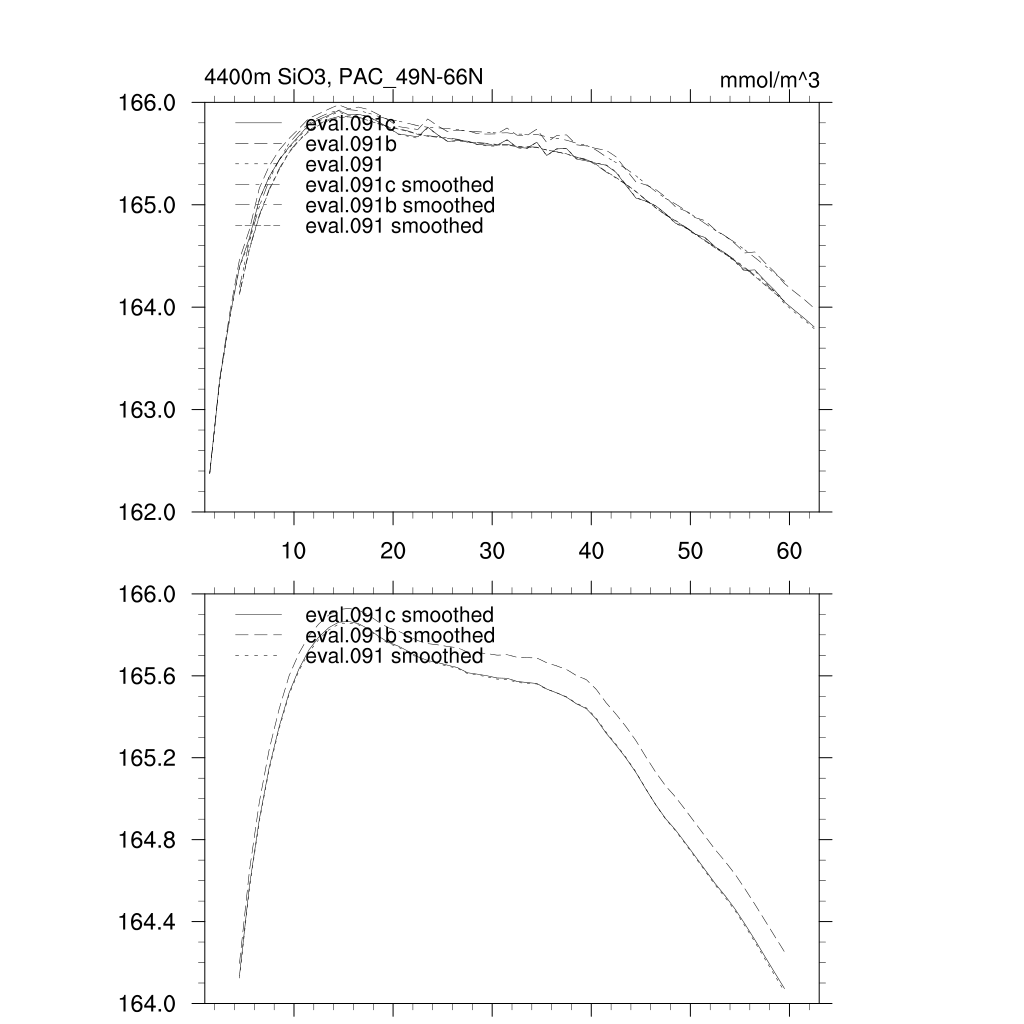 4400m SiO3, PAC_49N-66N

mmol/m^3

166.0
165.0
164.0
163.0
162.0

eval.091c
eval.091b
eval.091
eval.091c smoothed
eval.091b smoothed
eval.091 smoothed

10 20 30 40 50 60

166.0
165.6
165.2
164.8
164.4
164.0

eval.091c smoothed
eval.091b smoothed
eval.091 smoothed